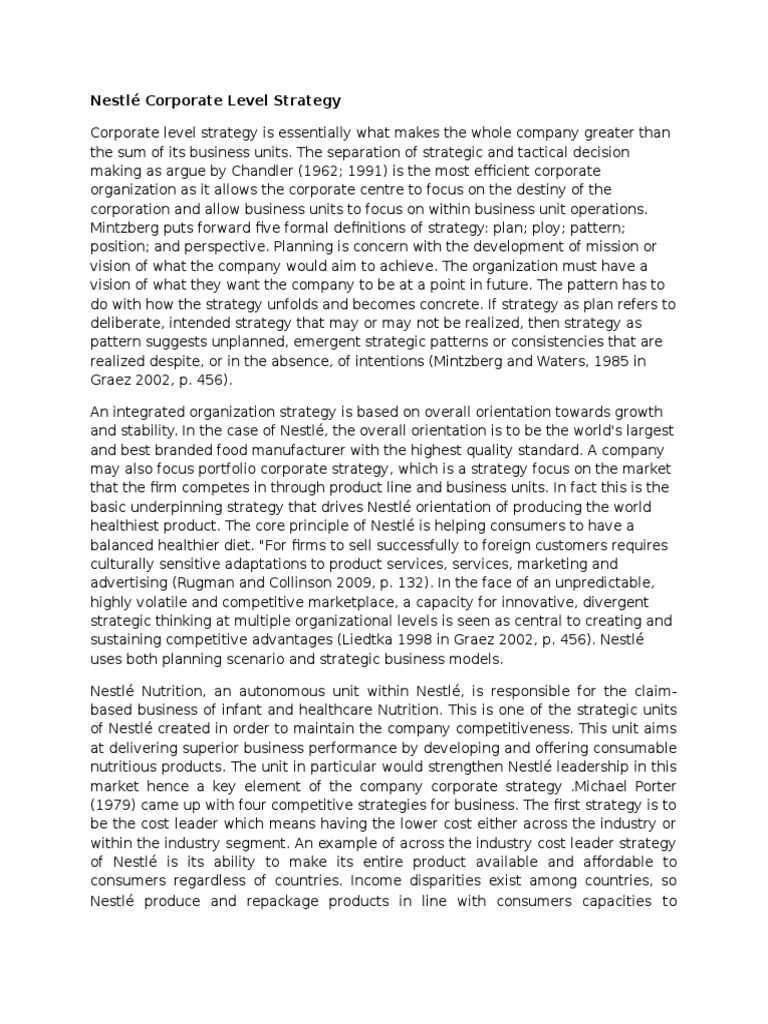 Nestlé Corporate Level Strategy

Corporate level strategy is essentially what makes the whole company greater than the sum of its business units. The separation of strategic and tactical decision making as argue by Chandler (1962; 1991) is the most efficient corporate organization as it allows the corporate centre to focus on the destiny of the corporation and allow business units to focus on within business unit operations. Mintzberg puts forward five formal definitions of strategy: plan; ploy; pattern; position; and perspective. Planning is concern with the development of mission or vision of what the company would aim to achieve. The organization must have a vision of what they want the company to be at a point in future. The pattern has to do with how the strategy unfolds and becomes concrete. If strategy as plan refers to deliberate, intended strategy that may or may not be realized, then strategy as pattern suggests unplanned, emergent strategic patterns or consistencies that are realized despite, or in the absence, of intentions (Mintzberg and Waters, 1985 in Graez 2002, p. 456).

An integrated organization strategy is based on overall orientation towards growth and stability. In the case of Nestlé, the overall orientation is to be the world's largest and best branded food manufacturer with the highest quality standard. A company may also focus portfolio corporate strategy, which is a strategy focus on the market that the firm competes in through product line and business units. In fact this is the basic underpinning strategy that drives Nestlé orientation of producing the world healthiest product. The core principle of Nestlé is helping consumers to have a balanced healthier diet. "For firms to sell successfully to foreign customers requires culturally sensitive adaptations to product services, services, marketing and advertising (Rugman and Collinson 2009, p. 132). In the face of an unpredictable, highly volatile and competitive marketplace, a capacity for innovative, divergent strategic thinking at multiple organizational levels is seen as central to creating and sustaining competitive advantages (Liedtka 1998 in Graez 2002, p. 456). Nestlé uses both planning scenario and strategic business models.

Nestlé Nutrition, an autonomous unit within Nestlé, is responsible for the claim-based business of infant and healthcare Nutrition. This is one of the strategic units of Nestlé created in order to maintain the company competitiveness. This unit aims at delivering superior business performance by developing and offering consumable nutritious products. The unit in particular would strengthen Nestlé leadership in this market hence a key element of the company corporate strategy .Michael Porter (1979) came up with four competitive strategies for business. The first strategy is to be the cost leader which means having the lower cost either across the industry or within the industry segment. An example of across the industry cost leader strategy of Nestlé is its ability to make its entire product available and affordable to consumers regardless of countries. Income disparities exist among countries, so Nestlé produce and repackage products in line with consumers capacities to